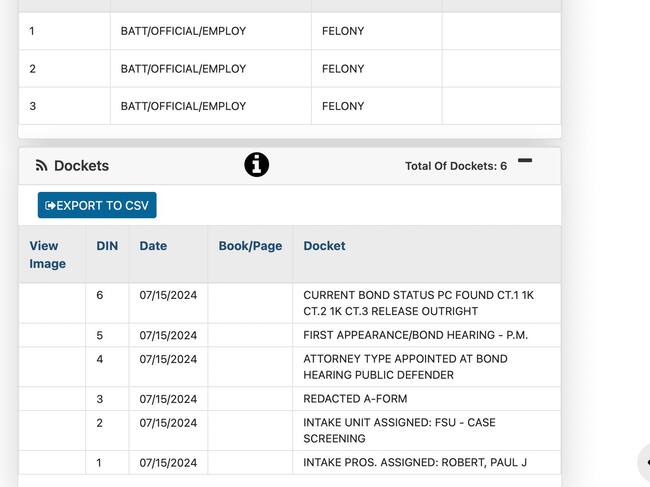 | | | | |
|---|---|---|---|
| 1 | BATT/OFFICIAL/EMPLOY | FELONY | |
| 2 | BATT/OFFICIAL/EMPLOY | FELONY | |
| 3 | BATT/OFFICIAL/EMPLOY | FELONY | |

Dockets

Total Of Dockets: 6

EXPORT TO CSV

| View Image | DIN | Date | Book/Page | Docket |
|---|---|---|---|---|
| | 6 | 07/15/2024 | | CURRENT BOND STATUS PC FOUND CT.1 1K CT.2 1K CT.3 RELEASE OUTRIGHT |
| | 5 | 07/15/2024 | | FIRST APPEARANCE/BOND HEARING - P.M. |
| | 4 | 07/15/2024 | | ATTORNEY TYPE APPOINTED AT BOND HEARING PUBLIC DEFENDER |
| | 3 | 07/15/2024 | | REDACTED A-FORM |
| | 2 | 07/15/2024 | | INTAKE UNIT ASSIGNED: FSU - CASE SCREENING |
| | 1 | 07/15/2024 | | INTAKE PROS. ASSIGNED: ROBERT, PAUL J |